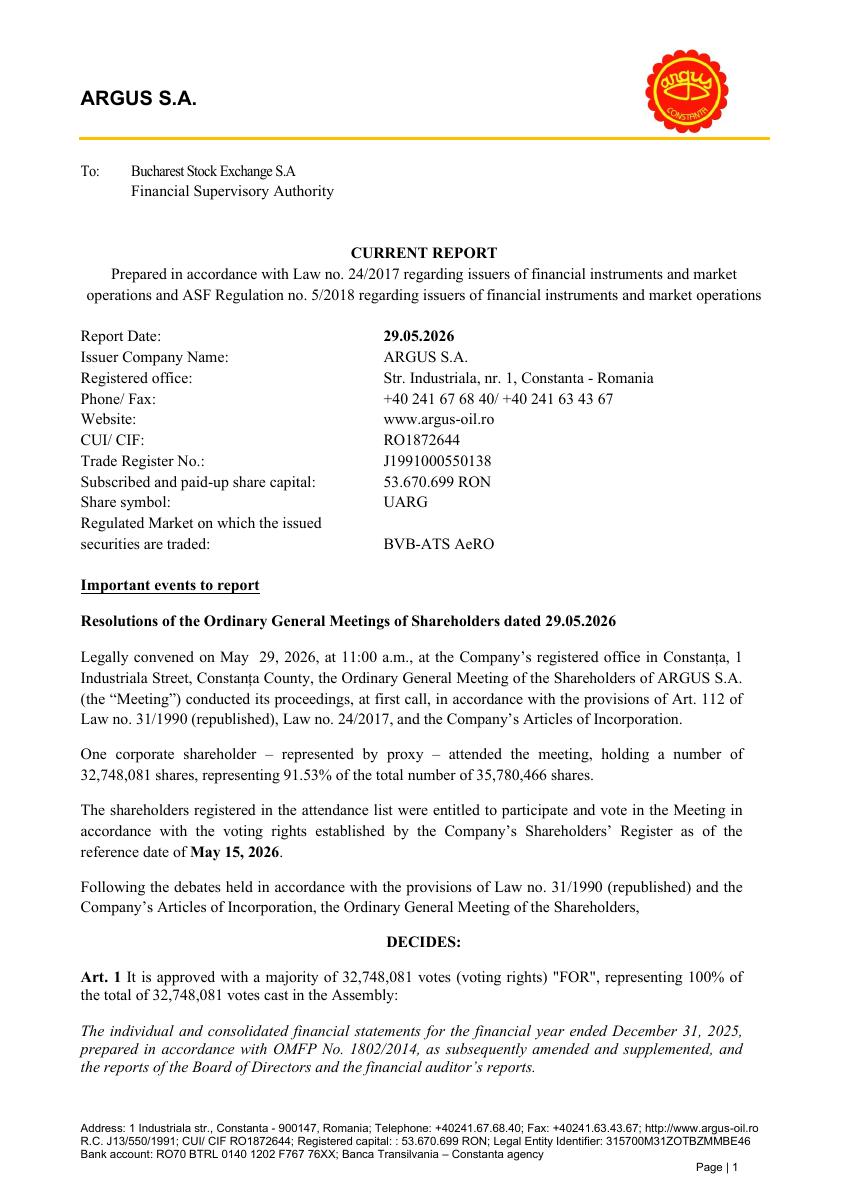 ARGUS S.A.

To: Bucharest Stock Exchange S.A
Financial Supervisory Authority

CURRENT REPORT
Prepared in accordance with Law no. 24/2017 regarding issuers of financial instruments and market operations and ASF Regulation no. 5/2018 regarding issuers of financial instruments and market operations

Report Date: 29.05.2026
Issuer Company Name: ARGUS S.A.
Registered office: Str. Industriala, nr. 1, Constanta - Romania
Phone/ Fax: +40 241 67 68 40/ +40 241 63 43 67
Website: www.argus-oil.ro
CUI/ CIF: RO1872644
Trade Register No.: J1991000550138
Subscribed and paid-up share capital: 53.670.699 RON
Share symbol: UARG
Regulated Market on which the issued securities are traded: BVB-ATS AeRO

Important events to report

Resolutions of the Ordinary General Meetings of Shareholders dated 29.05.2026

Legally convened on May 29, 2026, at 11:00 a.m., at the Company's registered office in Constanța, 1 Industriala Street, Constanța County, the Ordinary General Meeting of the Shareholders of ARGUS S.A. (the "Meeting") conducted its proceedings, at first call, in accordance with the provisions of Art. 112 of Law no. 31/1990 (republished), Law no. 24/2017, and the Company's Articles of Incorporation.

One corporate shareholder – represented by proxy – attended the meeting, holding a number of 32,748,081 shares, representing 91.53% of the total number of 35,780,466 shares.

The shareholders registered in the attendance list were entitled to participate and vote in the Meeting in accordance with the voting rights established by the Company's Shareholders' Register as of the reference date of May 15, 2026.

Following the debates held in accordance with the provisions of Law no. 31/1990 (republished) and the Company's Articles of Incorporation, the Ordinary General Meeting of the Shareholders,

DECIDES:

Art. 1 It is approved with a majority of 32,748,081 votes (voting rights) "FOR", representing 100% of the total of 32,748,081 votes cast in the Assembly:

The individual and consolidated financial statements for the financial year ended December 31, 2025, prepared in accordance with OMFP No. 1802/2014, as subsequently amended and supplemented, and the reports of the Board of Directors and the financial auditor's reports.

Address: 1 Industriala str., Constanta - 900147, Romania; Telephone: +40241.67.68.40; Fax: +40241.63.43.67; http://www.argus-oil.ro
R.C. J13/550/1991; CUI/ CIF RO1872644; Registered capital: : 53.670.699 RON; Legal Entity Identifier: 315700M31ZOTBZMMBE46
Bank account: RO70 BTRL 0140 1202 F767 76XX; Banca Transilvania – Constanta agency
Page | 1